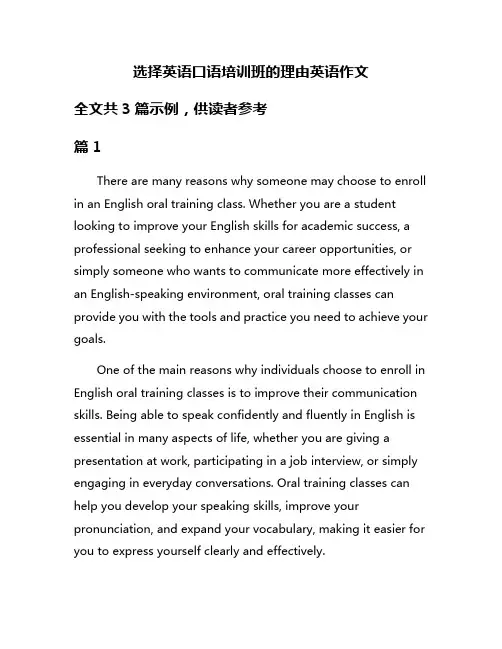 选择英语口语培训班的理由英语作文

全文共 3 篇示例，供读者参考

篇 1

There are many reasons why someone may choose to enroll in an English oral training class. Whether you are a student looking to improve your English skills for academic success, a professional seeking to enhance your career opportunities, or simply someone who wants to communicate more effectively in an English-speaking environment, oral training classes can provide you with the tools and practice you need to achieve your goals.

One of the main reasons why individuals choose to enroll in English oral training classes is to improve their communication skills. Being able to speak confidently and fluently in English is essential in many aspects of life, whether you are giving a presentation at work, participating in a job interview, or simply engaging in everyday conversations. Oral training classes can help you develop your speaking skills, improve your pronunciation, and expand your vocabulary, making it easier for you to express yourself clearly and effectively.